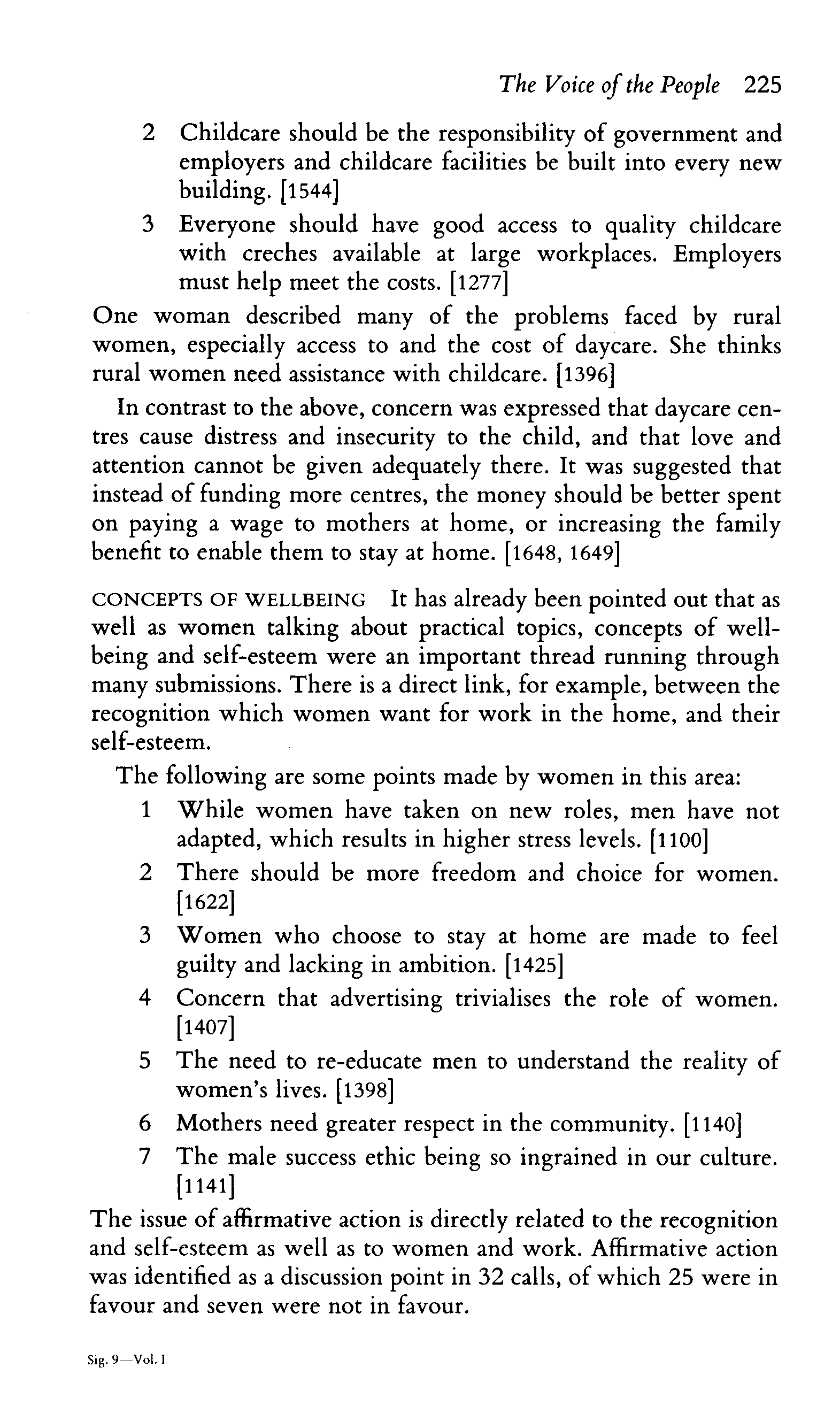 The Voice of the People 225

2 Childcare should be the responsibility of government and employers and childcare facilities be built into every new building. [1544]

3 Everyone should have good access to quality childcare with creches available at large workplaces. Employers must help meet the costs. [1277]

One woman described many of the problems faced by rural women, especially access to and the cost of daycare. She thinks rural women need assistance with childcare. [1396]

In contrast to the above, concern was expressed that daycare centres cause distress and insecurity to the child, and that love and attention cannot be given adequately there. It was suggested that instead of funding more centres, the money should be better spent on paying a wage to mothers at home, or increasing the family benefit to enable them to stay at home. [1648, 1649]

CONCEPTS OF WELLBEING It has already been pointed out that as well as women talking about practical topics, concepts of wellbeing and self-esteem were an important thread running through many submissions. There is a direct link, for example, between the recognition which women want for work in the home, and their self-esteem.

The following are some points made by women in this area:

1 While women have taken on new roles, men have not adapted, which results in higher stress levels. [1100]

2 There should be more freedom and choice for women. [1622]

3 Women who choose to stay at home are made to feel guilty and lacking in ambition. [1425]

4 Concern that advertising trivialises the role of women. [1407]

5 The need to re-educate men to understand the reality of women's lives. [1398]

6 Mothers need greater respect in the community. [1140]

7 The male success ethic being so ingrained in our culture. [1141]

The issue of affirmative action is directly related to the recognition and self-esteem as well as to women and work. Affirmative action was identified as a discussion point in 32 calls, of which 25 were in favour and seven were not in favour.

Sig. 9—Vol. I